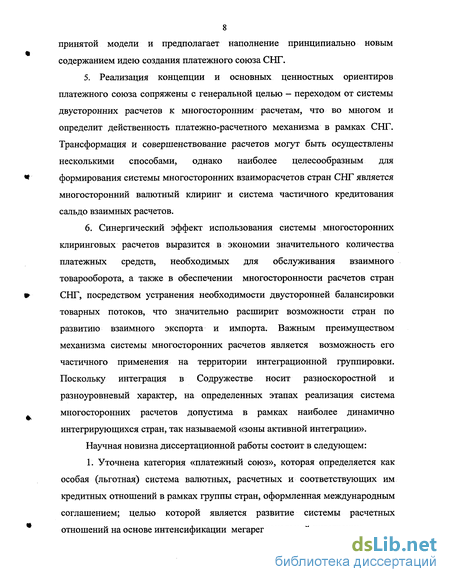 8

принятой модели и предполагает наполнение принципиально новым содержанием идею создания платежного союза СНГ.

5. Реализация концепции и основных ценностных ориентиров платежного союза сопряжены с генеральной целью – переходом от системы двусторонних расчетов к многосторонним расчетам, что во многом и определит действенность платежно-расчетного механизма в рамках СНГ. Трансформация и совершенствование расчетов могут быть осуществлены несколькими способами, однако наиболее целесообразным для формирования системы многосторонних взаиморасчетов стран СНГ является многосторонний валютный клиринг и система частичного кредитования сальдо взаимных расчетов.

6. Синергический эффект использования системы многосторонних клиринговых расчетов выразится в экономии значительного количества платежных средств, необходимых для обслуживания взаимного товарооборота, а также в обеспечении многосторонности расчетов стран СНГ, посредством устранения необходимости двусторонней балансировки товарных потоков, что значительно расширит возможности стран по развитию взаимного экспорта и импорта. Важным преимуществом механизма системы многосторонних расчетов является возможность его частичного применения на территории интеграционной группировки. Поскольку интеграция в Содружестве носит разноскоростной и разноуровневый характер, на определенных этапах реализация система многосторонних расчетов допустима в рамках наиболее динамично интегрирующихся стран, так называемой «зоны активной интеграции».

Научная новизна диссертационной работы состоит в следующем:

1. Уточнена категория «платежный союз», которая определяется как особая (льготная) система валютных, расчетных и соответствующих им кредитных отношений в рамках группы стран, оформленная международным соглашением; целью которой является развитие системы расчетных отношений на основе интенсификации мегарег

dsLib.net
библиотека диссертаций